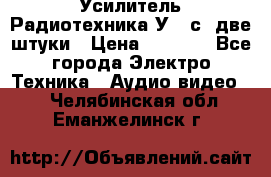 Усилитель Радиотехника У с две штуки Цена Все города Электро Техника Аудио видео

Челябинская обл Еманжелинск г

http://Объявлений.сайт